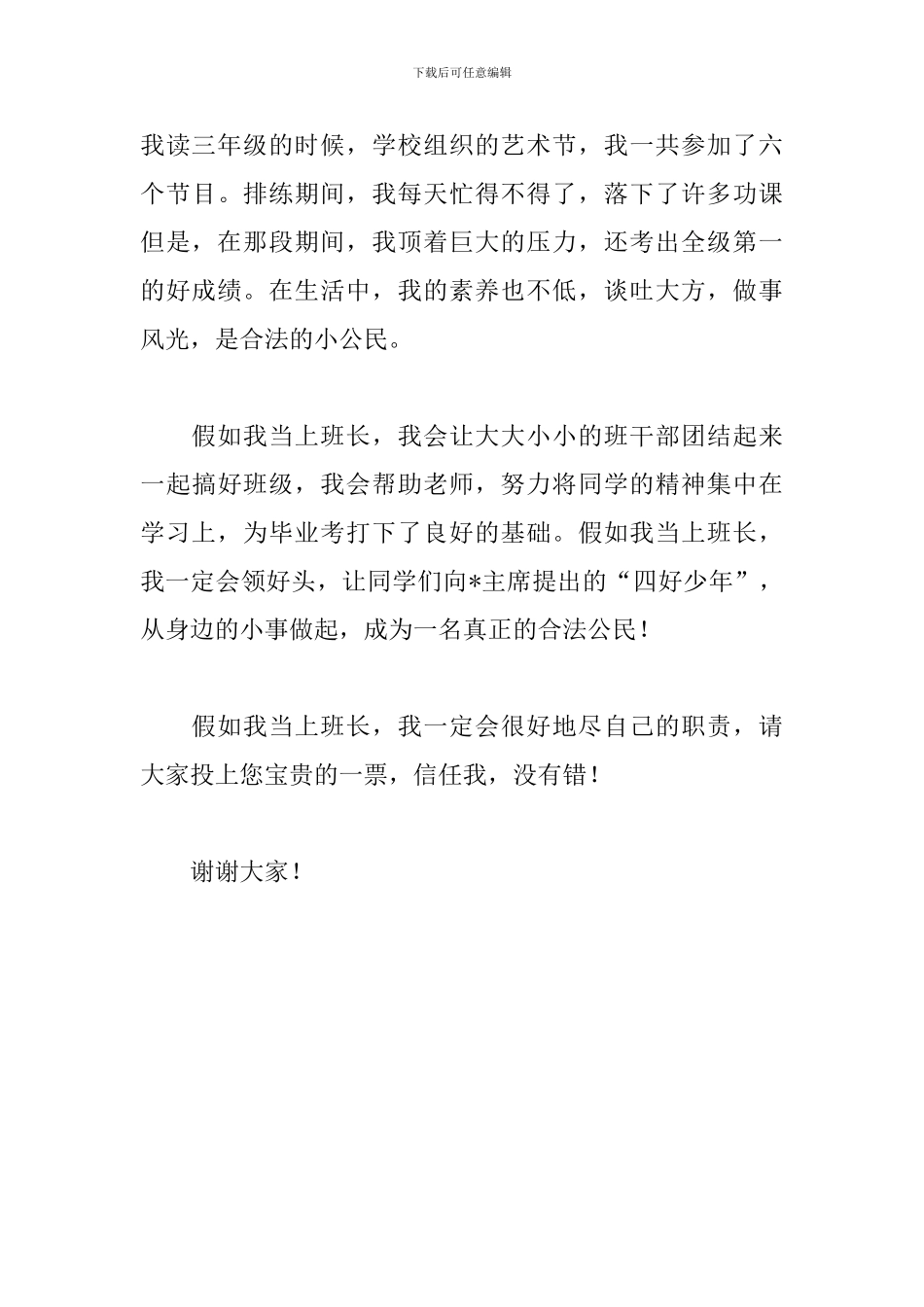 下载后可任意编辑

我读三年级的时候，学校组织的艺术节，我一共参加了六个节目。排练期间，我每天忙得不得了，落下了许多功课但是，在那段期间，我顶着巨大的压力，还考出全级第一的好成绩。在生活中，我的素养也不低，谈吐大方，做事风光，是合法的小公民。

假如我当上班长，我会让大大小小的班干部团结起来一起搞好班级，我会帮助老师，努力将同学的精神集中在学习上，为毕业考打下了良好的基础。假如我当上班长，我一定会领好头，让同学们向*主席提出的“四好少年”，从身边的小事做起，成为一名真正的合法公民！

假如我当上班长，我一定会很好地尽自己的职责，请大家投上您宝贵的一票，信任我，没有错！

谢谢大家！